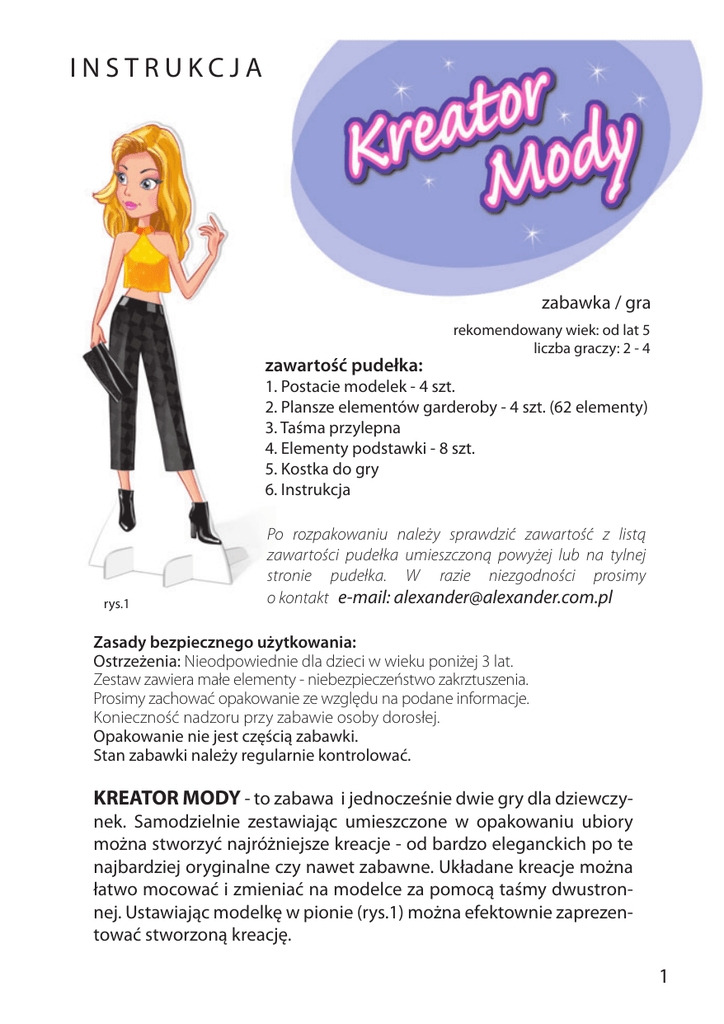 INSTRUKCJA

Kreator Mody

zabawka / gra

rekomendowany wiek: od lat 5
liczba graczy: 2 - 4

zawartość pudełka:
1. Postacie modelek - 4 szt.
2. Plansze elementów garderoby - 4 szt. (62 elementy)
3. Taśma przylepna
4. Elementy podstawki - 8 szt.
5. Kostka do gry
6. Instrukcja

Po rozpakowaniu należy sprawdzić zawartość z listą zawartości pudełka umieszczoną powyżej lub na tylnej stronie pudełka. W razie niezgodności prosimy o kontakt e-mail: alexander@alexander.com.pl

rys.1

Zasady bezpiecznego użytkowania:
Ostrzeżenia: Nieodpowiednie dla dzieci w wieku poniżej 3 lat.
Zestaw zawiera małe elementy - niebezpieczeństwo zakrztuszenia.
Prosimy zachować opakowanie ze względu na podane informacje.
Konieczność nadzoru przy zabawie osoby dorosłej.
Opakowanie nie jest częścią zabawki.
Stan zabawki należy regularnie kontrolować.

KREATOR MODY - to zabawa i jednocześnie dwie gry dla dziewczynek. Samodzielnie zestawiając umieszczone w opakowaniu ubiory można stworzyć najróżniejsze kreacje - od bardzo eleganckich po te najbardziej oryginalne czy nawet zabawne. Układane kreacje można łatwo mocować i zmieniać na modelce za pomocą taśmy dwustronnej. Ustawiając modelkę w pionie (rys.1) można efektownie zaprezentować stworzoną kreację.

1